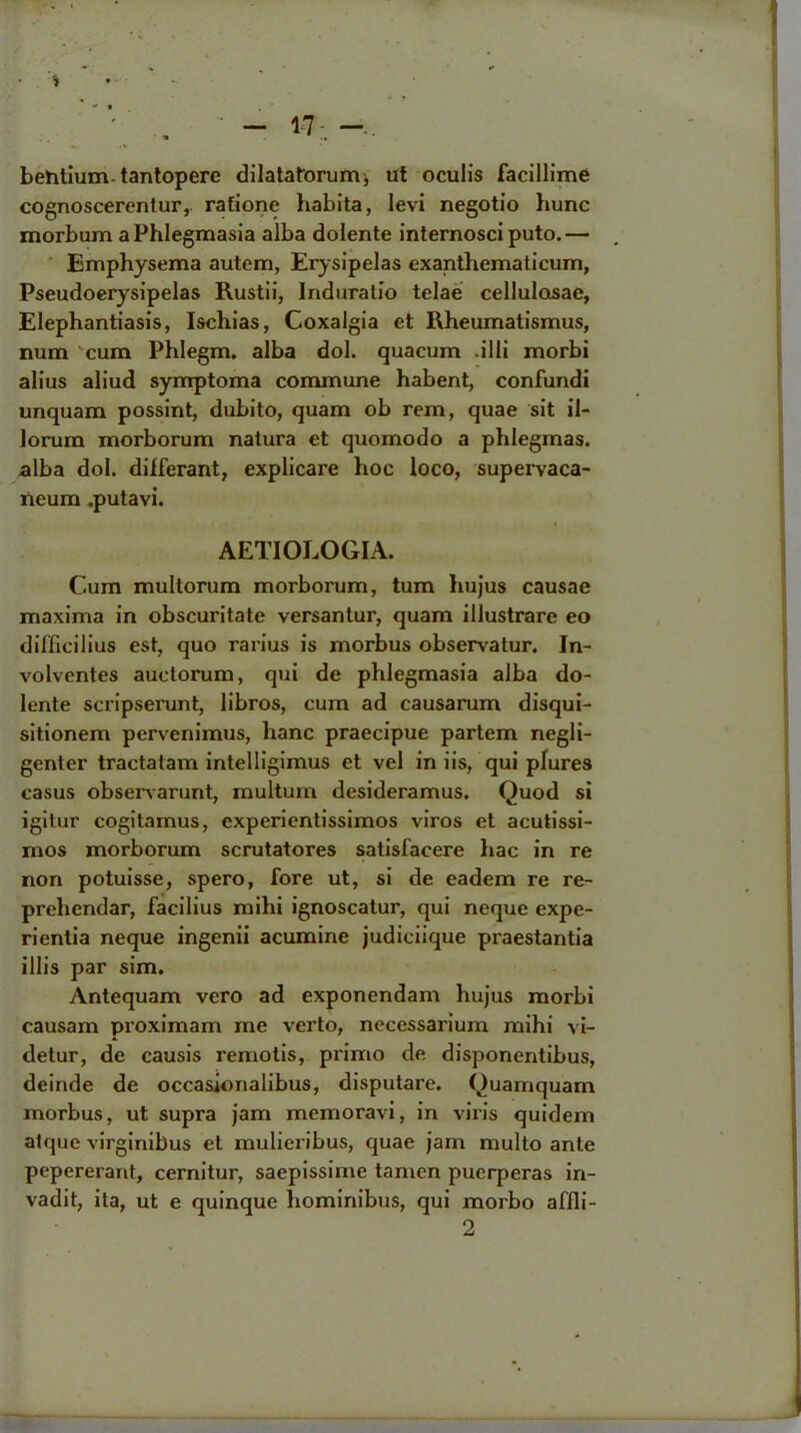 — 17 —

bentium tantopere dilatatorum, ut oculis facillime cognoscerentur, ratione habita, levi negotio hunc morbum a Phlegmasia alba dolente internosci puto. —

Emphysema autem, Erysipelas exanthematicum, Pseudoerysipelas Rustii, Induratio telae cellulosae, Elephantiasis, Ischias, Coxalgia et Rheumatismus, num cum Phlegm. alba dol. quacum illi morbi alius aliud symptoma commune habent, confundi unquam possint, dubito, quam ob rem, quae sit illorum morborum natura et quomodo a phlegmas. alba dol. differant, explicare hoc loco, supervacaneum putavi.

AETIOLOGIA.

Cum multorum morborum, tum hujus causae maxima in obscuritate versantur, quam illustrare eo difficilius est, quo rarius is morbus observatur. Involventes auctorum, qui de phlegmasia alba dolente scripserunt, libros, cum ad causarum disquisitionem pervenimus, hanc praecipue partem negligenter tractatam intelligimus et vel in iis, qui plures casus observarunt, multum desideramus. Quod si igitur cogitamus, experientissimos viros et acutissimos morborum scrutatores satisfacere hac in re non potuisse, spero, fore ut, si de eadem re reprehendar, facilius mihi ignoscatur, qui neque experientia neque ingenii acumine judiciique praestantia illis par sim.

Antequam vero ad exponendam hujus morbi causam proximam me verto, necessarium mihi videtur, de causis remotis, primo de disponentibus, deinde de occasionalibus, disputare. Quamquam morbus, ut supra jam memoravi, in viris quidem atque virginibus et mulieribus, quae jam multo ante pepererant, cernitur, saepissime tamen puerperas invadit, ita, ut e quinque hominibus, qui morbo affli-

2